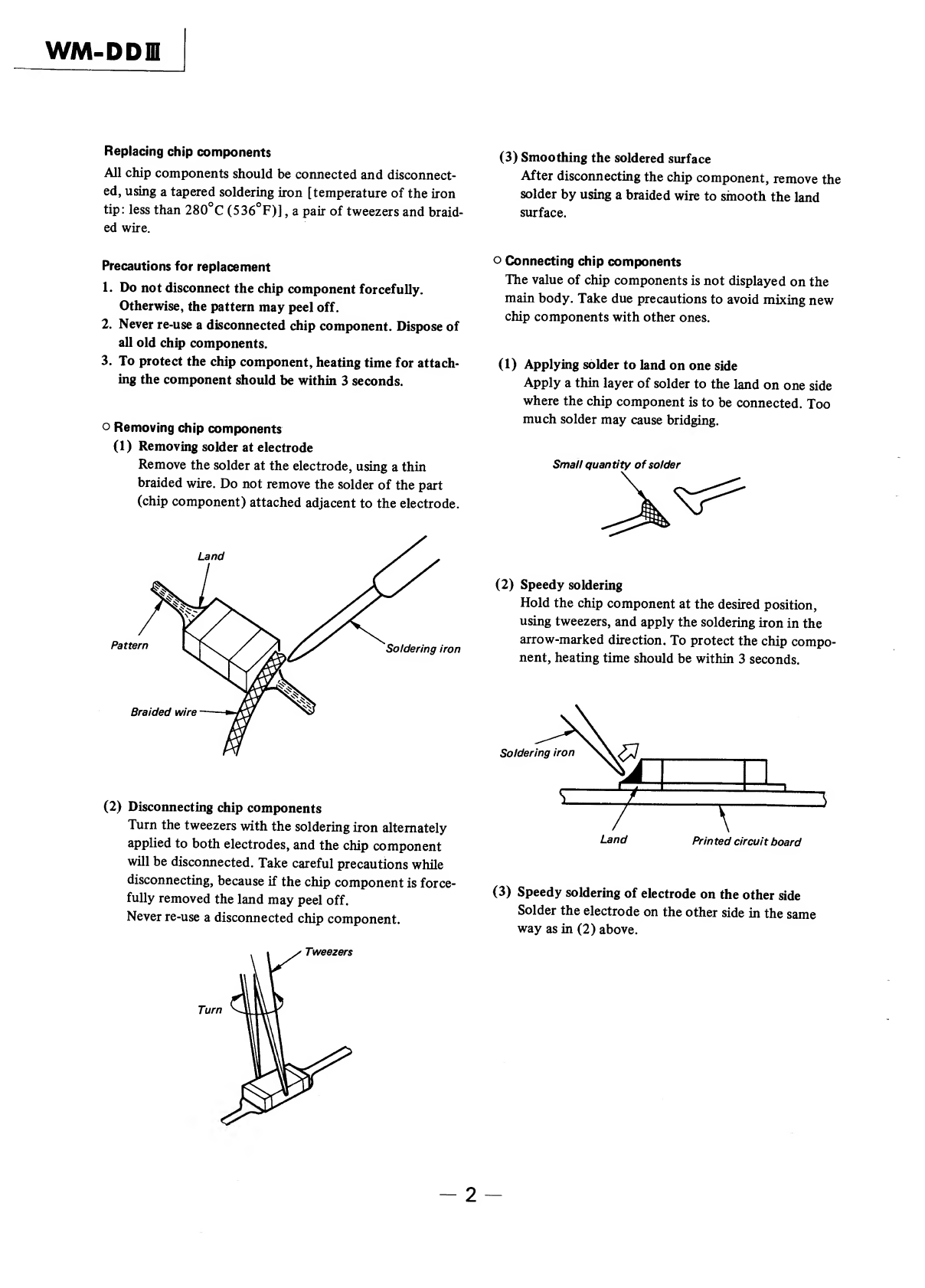 WM-DDⅢ

Replacing chip components

All chip components should be connected and disconnected, using a tapered soldering iron [temperature of the iron tip: less than 280°C (536°F)], a pair of tweezers and braided wire.

Precautions for replacement

1. Do not disconnect the chip component forcefully. Otherwise, the pattern may peel off.
2. Never re-use a disconnected chip component. Dispose of all old chip components.
3. To protect the chip component, heating time for attaching the component should be within 3 seconds.

○ Removing chip components

(1) Removing solder at electrode
Remove the solder at the electrode, using a thin braided wire. Do not remove the solder of the part (chip component) attached adjacent to the electrode.

Land
Pattern
Soldering iron
Braided wire

(2) Disconnecting chip components
Turn the tweezers with the soldering iron alternately applied to both electrodes, and the chip component will be disconnected. Take careful precautions while disconnecting, because if the chip component is forcefully removed the land may peel off.
Never re-use a disconnected chip component.

Tweezers
Turn

(3) Smoothing the soldered surface
After disconnecting the chip component, remove the solder by using a braided wire to smooth the land surface.

○ Connecting chip components

The value of chip components is not displayed on the main body. Take due precautions to avoid mixing new chip components with other ones.

(1) Applying solder to land on one side
Apply a thin layer of solder to the land on one side where the chip component is to be connected. Too much solder may cause bridging.

Small quantity of solder

(2) Speedy soldering
Hold the chip component at the desired position, using tweezers, and apply the soldering iron in the arrow-marked direction. To protect the chip component, heating time should be within 3 seconds.

Soldering iron
Land
Printed circuit board

(3) Speedy soldering of electrode on the other side
Solder the electrode on the other side in the same way as in (2) above.

— 2 —